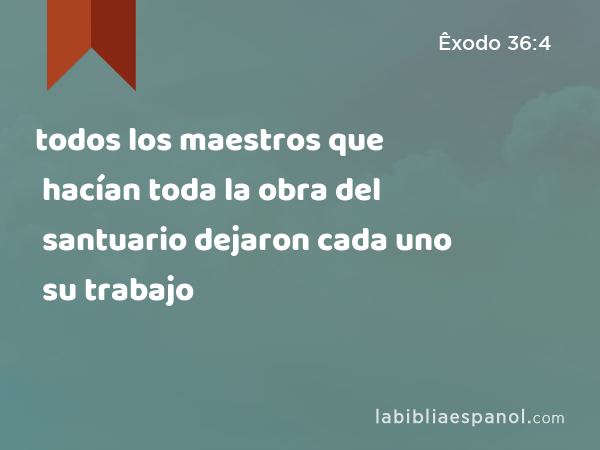 Êxodo 36:4

todos los maestros que hacían toda la obra del santuario dejaron cada uno su trabajo

labibliaespanol.com